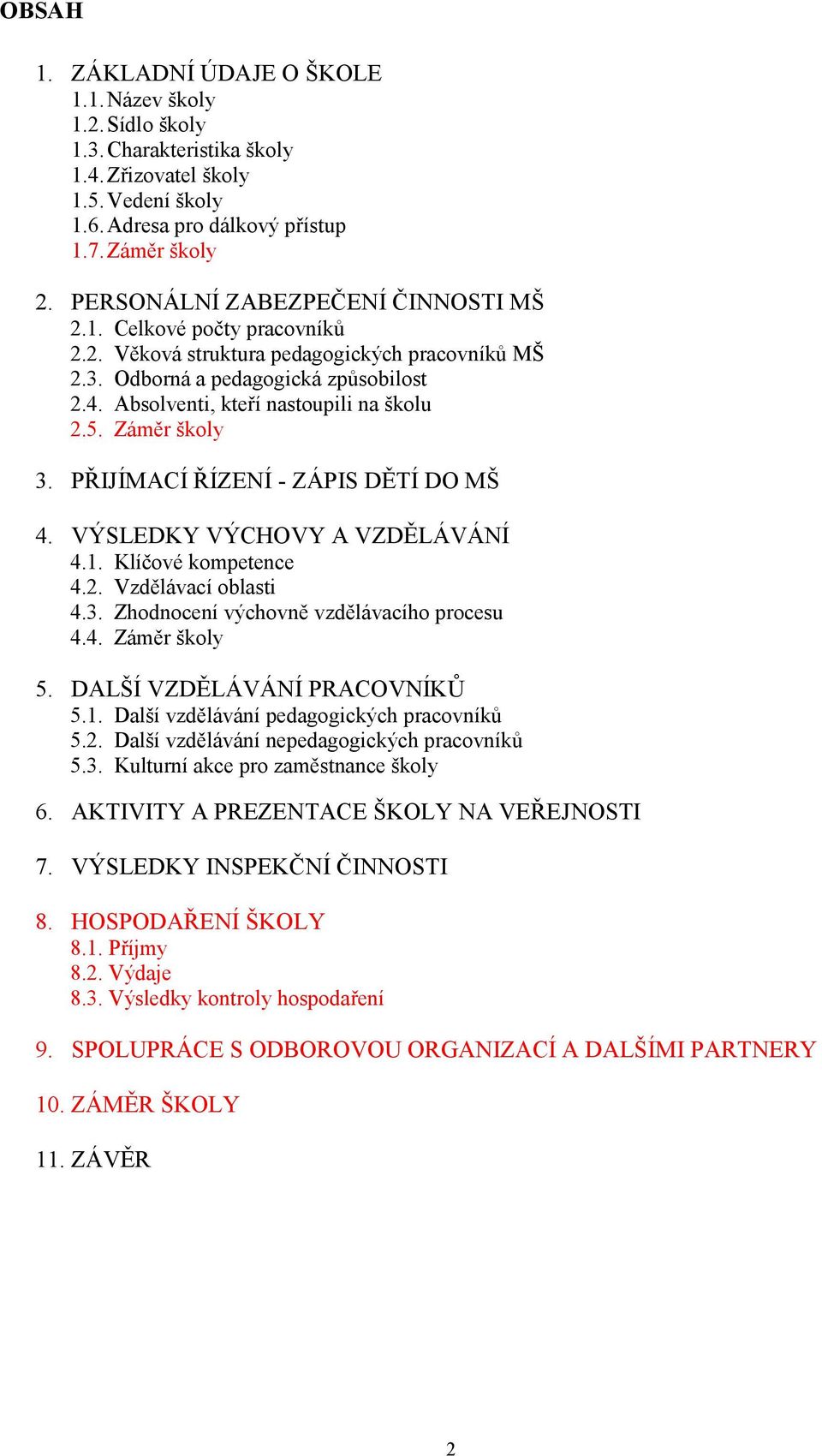 OBSAH

1. ZÁKLADNÍ ÚDAJE O ŠKOLE
1.1. Název školy
1.2. Sídlo školy
1.3. Charakteristika školy
1.4. Zřizovatel školy
1.5. Vedení školy
1.6. Adresa pro dálkový přístup
1.7. Záměr školy

2. PERSONÁLNÍ ZABEZPEČENÍ ČINNOSTI MŠ
2.1. Celkové počty pracovníků
2.2. Věková struktura pedagogických pracovníků MŠ
2.3. Odborná a pedagogická způsobilost
2.4. Absolventi, kteří nastoupili na školu
2.5. Záměr školy

3. PŘIJÍMACÍ ŘÍZENÍ - ZÁPIS DĚTÍ DO MŠ

4. VÝSLEDKY VÝCHOVY A VZDĚLÁVÁNÍ
4.1. Klíčové kompetence
4.2. Vzdělávací oblasti
4.3. Zhodnocení výchovně vzdělávacího procesu
4.4. Záměr školy

5. DALŠÍ VZDĚLÁVÁNÍ PRACOVNÍKŮ
5.1. Další vzdělávání pedagogických pracovníků
5.2. Další vzdělávání nepedagogických pracovníků
5.3. Kulturní akce pro zaměstnance školy

6. AKTIVITY A PREZENTACE ŠKOLY NA VEŘEJNOSTI

7. VÝSLEDKY INSPEKČNÍ ČINNOSTI

8. HOSPODAŘENÍ ŠKOLY
8.1. Příjmy
8.2. Výdaje
8.3. Výsledky kontroly hospodaření

9. SPOLUPRÁCE S ODBOROVOU ORGANIZACÍ A DALŠÍMI PARTNERY

10. ZÁMĚR ŠKOLY

11. ZÁVĚR

2